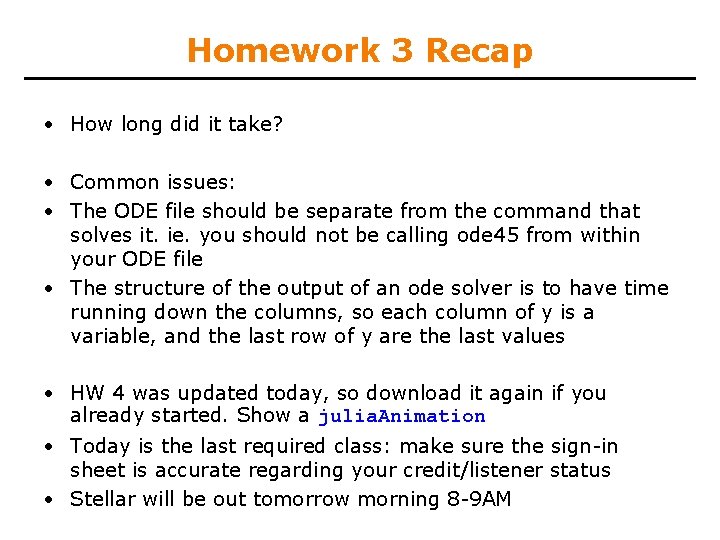 Homework 3 Recap

• How long did it take?

• Common issues:
• The ODE file should be separate from the command that solves it. ie. you should not be calling ode45 from within your ODE file
• The structure of the output of an ode solver is to have time running down the columns, so each column of y is a variable, and the last row of y are the last values

• HW 4 was updated today, so download it again if you already started. Show a juliaAnimation
• Today is the last required class: make sure the sign-in sheet is accurate regarding your credit/listener status
• Stellar will be out tomorrow morning 8-9AM